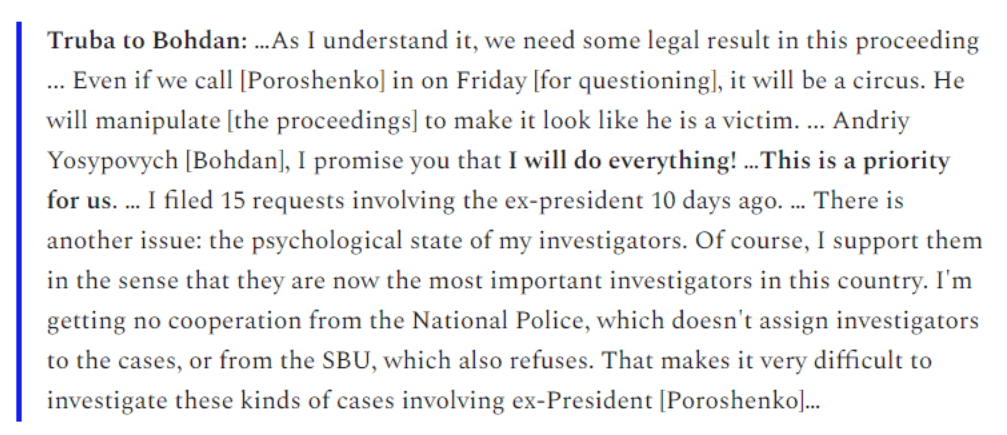 Truba to Bohdan: ...As I understand it, we need some legal result in this proceeding ... Even if we call [Poroshenko] in on Friday [for questioning], it will be a circus. He will manipulate [the proceedings] to make it look like he is a victim. ... Andriy Yosypovych [Bohdan], I promise you that I will do everything! ...This is a priority for us. ... I filed 15 requests involving the ex-president 10 days ago. ... There is another issue: the psychological state of my investigators. Of course, I support them in the sense that they are now the most important investigators in this country. I'm getting no cooperation from the National Police, which doesn't assign investigators to the cases, or from the SBU, which also refuses. That makes it very difficult to investigate these kinds of cases involving ex-President [Poroshenko]...